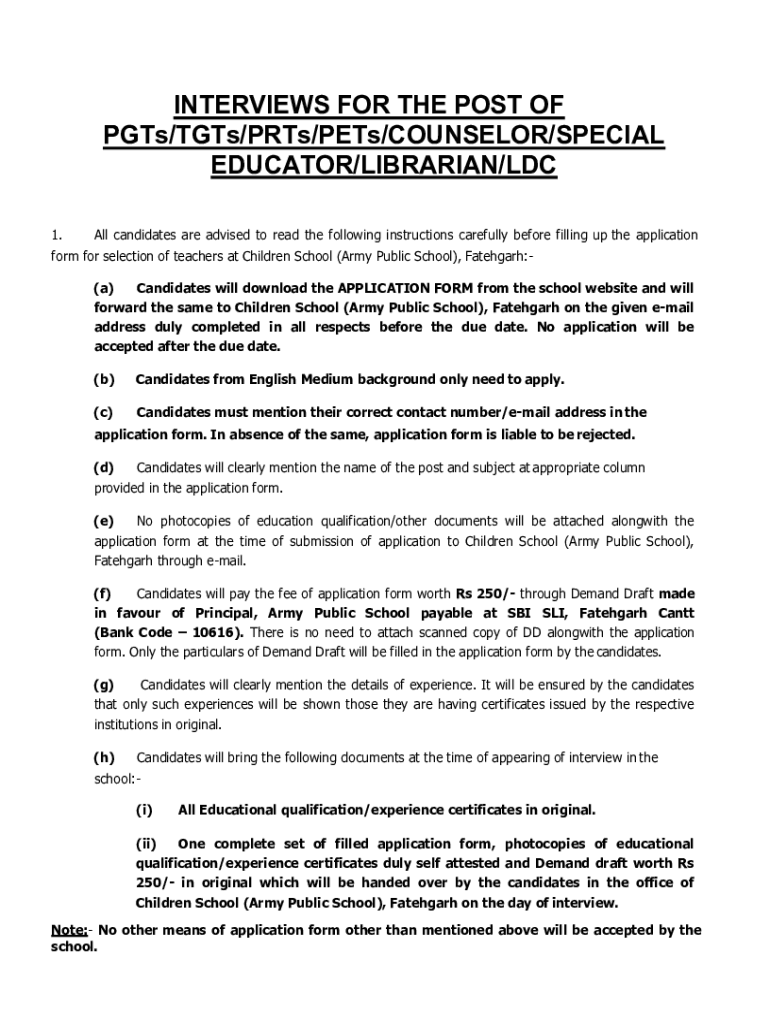 INTERVIEWS FOR THE POST OF PGTs/TGTs/PRTs/PETs/COUNSELOR/SPECIAL EDUCATOR/LIBRARIAN/LDC

1. All candidates are advised to read the following instructions carefully before filling up the application form for selection of teachers at Children School (Army Public School), Fatehgarh:-

(a) Candidates will download the APPLICATION FORM from the school website and will forward the same to Children School (Army Public School), Fatehgarh on the given e-mail address duly completed in all respects before the due date. No application will be accepted after the due date.

(b) Candidates from English Medium background only need to apply.

(c) Candidates must mention their correct contact number/e-mail address in the application form. In absence of the same, application form is liable to be rejected.

(d) Candidates will clearly mention the name of the post and subject at appropriate column provided in the application form.

(e) No photocopies of education qualification/other documents will be attached alongwith the application form at the time of submission of application to Children School (Army Public School), Fatehgarh through e-mail.

(f) Candidates will pay the fee of application form worth Rs 250/- through Demand Draft made in favour of Principal, Army Public School payable at SBI SLI, Fatehgarh Cantt (Bank Code – 10616). There is no need to attach scanned copy of DD alongwith the application form. Only the particulars of Demand Draft will be filled in the application form by the candidates.

(g) Candidates will clearly mention the details of experience. It will be ensured by the candidates that only such experiences will be shown those they are having certificates issued by the respective institutions in original.

(h) Candidates will bring the following documents at the time of appearing of interview in the school:-

(i) All Educational qualification/experience certificates in original.

(ii) One complete set of filled application form, photocopies of educational qualification/experience certificates duly self attested and Demand draft worth Rs 250/- in original which will be handed over by the candidates in the office of Children School (Army Public School), Fatehgarh on the day of interview.

Note:- No other means of application form other than mentioned above will be accepted by the school.